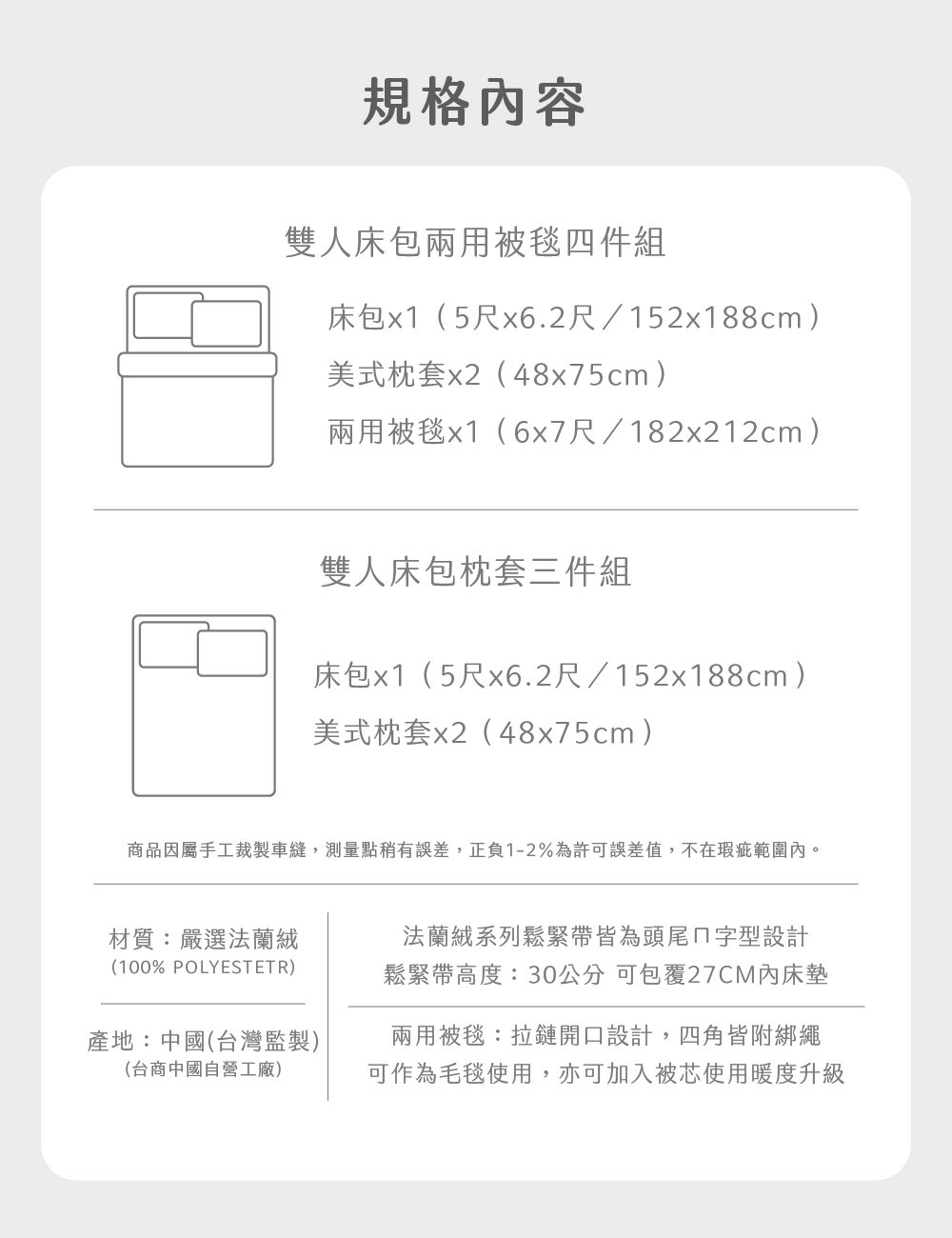 規格內容

雙人床包兩用被毯四件組

床包x1（5尺x6.2尺／152x188cm）

美式枕套x2（48x75cm）

兩用被毯x1（6x7尺／182x212cm）

雙人床包枕套三件組

床包x1（5尺x6.2尺／152x188cm）

美式枕套x2（48x75cm）

商品因屬手工裁製車縫，測量點稍有誤差，正負1-2%為許可誤差值，不在瑕疵範圍內。

材質：嚴選法蘭絨
(100% POLYESTETR)

產地：中國(台灣監製)
(台商中國自營工廠)

法蘭絨系列鬆緊帶皆為頭尾ㄇ字型設計
鬆緊帶高度：30公分 可包覆27CM內床墊

兩用被毯：拉鏈開口設計，四角皆附綁繩
可作為毛毯使用，亦可加入被芯使用暖度升級